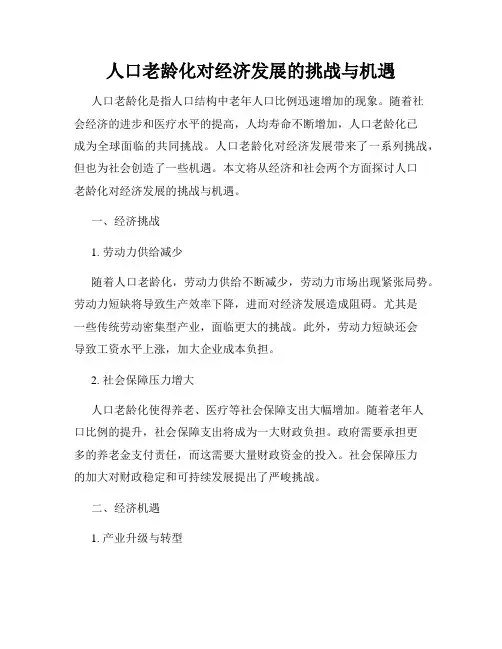 人口老龄化对经济发展的挑战与机遇

人口老龄化是指人口结构中老年人口比例迅速增加的现象。随着社会经济的进步和医疗水平的提高，人均寿命不断增加，人口老龄化已成为全球面临的共同挑战。人口老龄化对经济发展带来了一系列挑战，但也为社会创造了一些机遇。本文将从经济和社会两个方面探讨人口老龄化对经济发展的挑战与机遇。

一、经济挑战

1. 劳动力供给减少

随着人口老龄化，劳动力供给不断减少，劳动力市场出现紧张局势。劳动力短缺将导致生产效率下降，进而对经济发展造成阻碍。尤其是一些传统劳动密集型产业，面临更大的挑战。此外，劳动力短缺还会导致工资水平上涨，加大企业成本负担。

2. 社会保障压力增大

人口老龄化使得养老、医疗等社会保障支出大幅增加。随着老年人口比例的提升，社会保障支出将成为一大财政负担。政府需要承担更多的养老金支付责任，而这需要大量财政资金的投入。社会保障压力的加大对财政稳定和可持续发展提出了严峻挑战。

二、经济机遇

1. 产业升级与转型